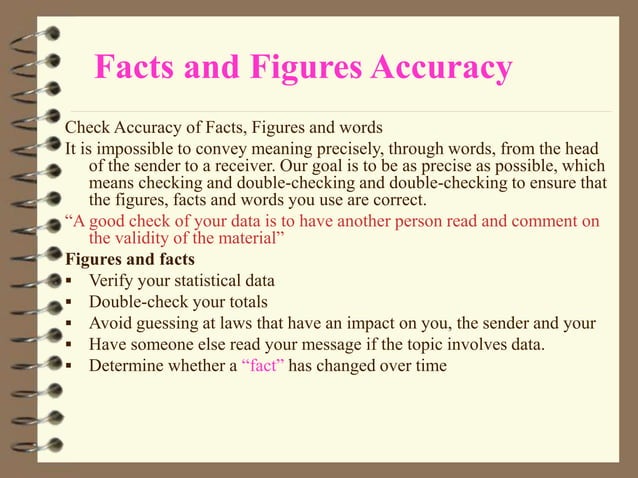 Facts and Figures Accuracy

Check Accuracy of Facts, Figures and words

It is impossible to convey meaning precisely, through words, from the head of the sender to a receiver. Our goal is to be as precise as possible, which means checking and double-checking and double-checking to ensure that the figures, facts and words you use are correct.

“A good check of your data is to have another person read and comment on the validity of the material”

Figures and facts

▪ Verify your statistical data
▪ Double-check your totals
▪ Avoid guessing at laws that have an impact on you, the sender and your
▪ Have someone else read your message if the topic involves data.
▪ Determine whether a “fact” has changed over time